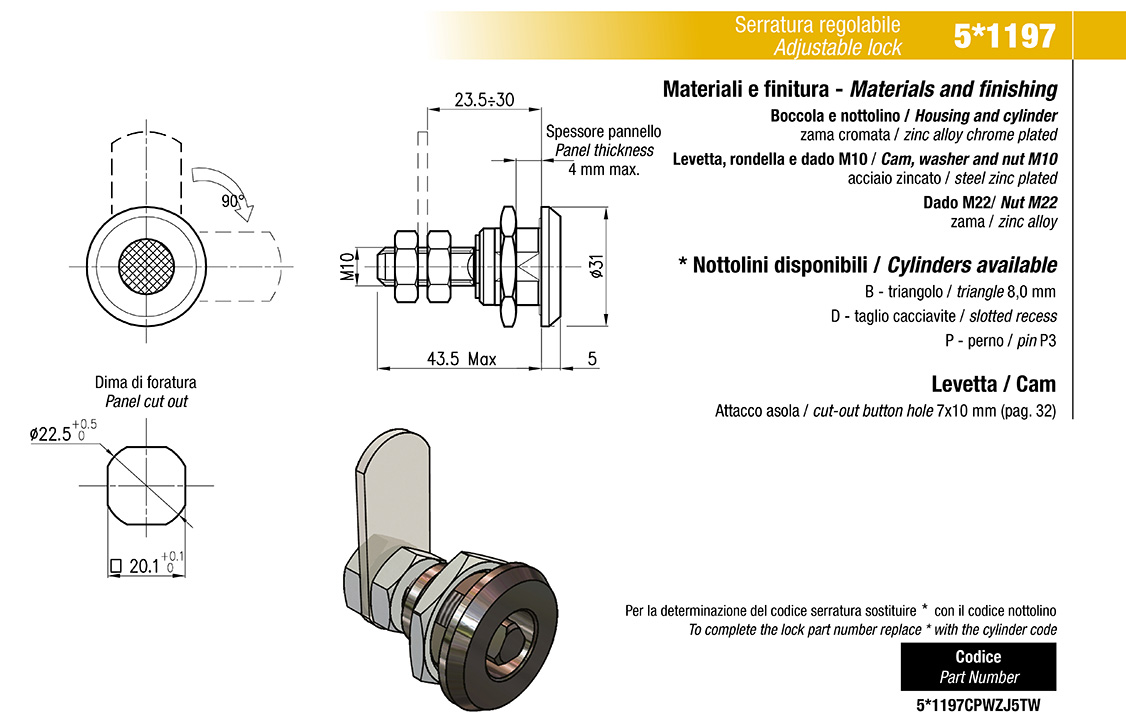 Serratura regolabile
Adjustable lock
5*1197

Materiali e finitura - Materials and finishing
Boccola e nottolino / Housing and cylinder
zama cromata / zinc alloy chrome plated
Levetta, rondella e dado M10 / Cam, washer and nut M10
acciaio zincato / steel zinc plated
Dado M22/ Nut M22
zama / zinc alloy

* Nottolini disponibili / Cylinders available
B - triangolo / triangle 8,0 mm
D - taglio cacciavite / slotted recess
P - perno / pin P3

Levetta / Cam
Attacco asola / cut-out button hole 7x10 mm (pag. 32)

90°

23.5÷30
Spessore pannello
Panel thickness
4 mm max.
M10
ø31
43.5 Max
5

Dima di foratura
Panel cut out
$ø22.5^{+0.5}_{0}$
$□ 20.1^{+0.1}_{0}$

Per la determinazione del codice serratura sostituire * con il codice nottolino
To complete the lock part number replace * with the cylinder code

Codice
Part Number
5*1197CPWZJ5TW